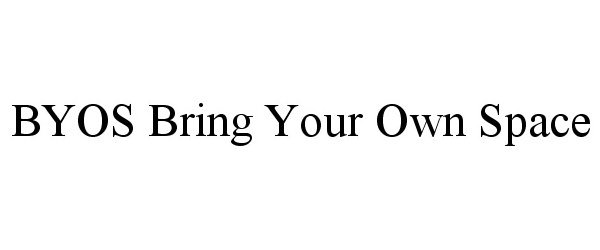 BYOS Bring Your Own Space